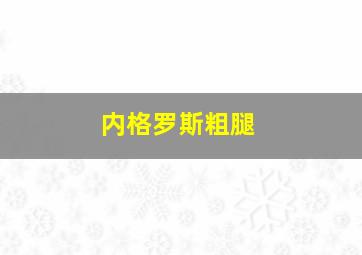 内格罗斯粗腿